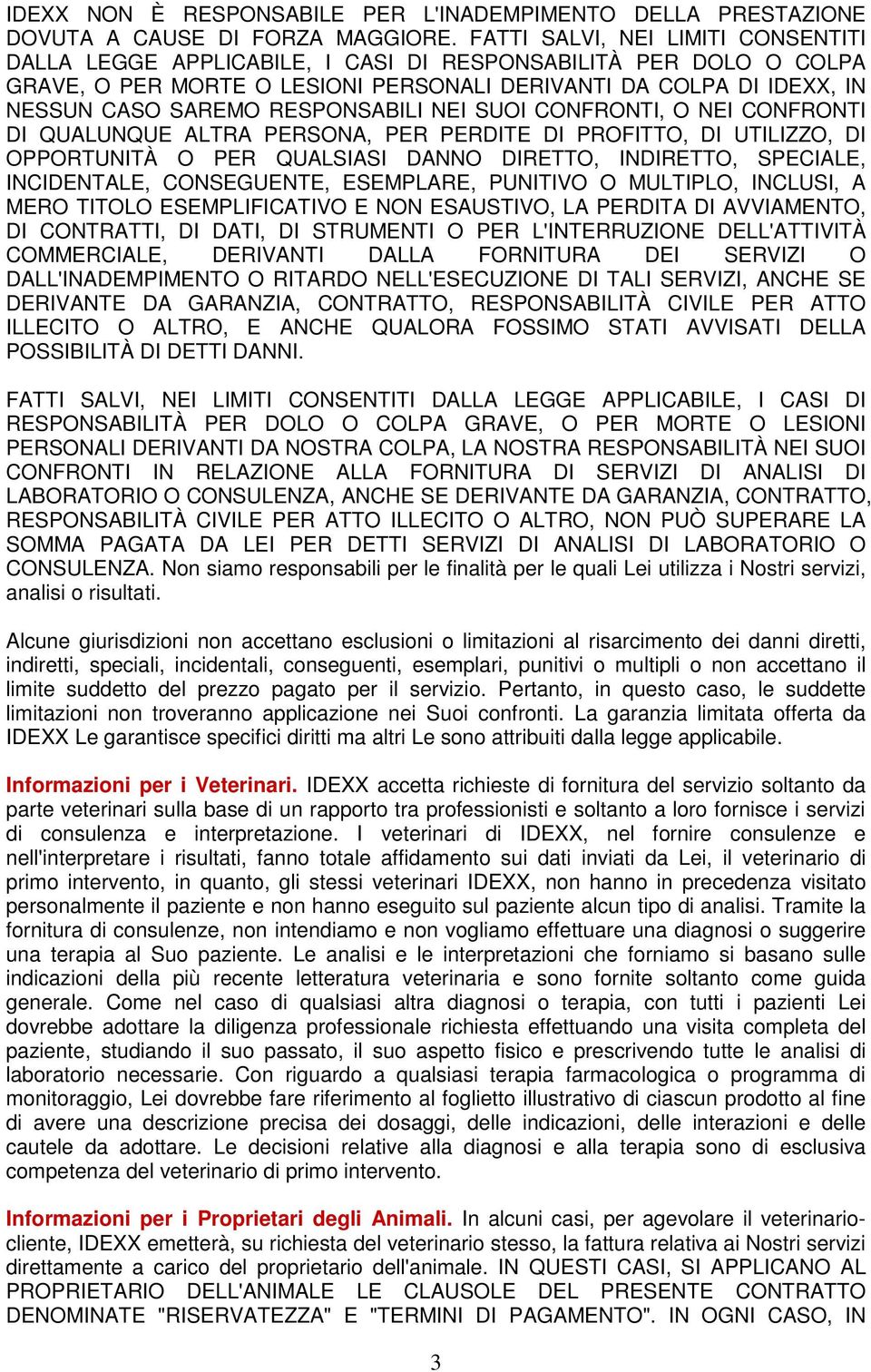 IDEXX NON È RESPONSABILE PER L'INADEMPIMENTO DELLA PRESTAZIONE DOVUTA A CAUSE DI FORZA MAGGIORE. FATTI SALVI, NEI LIMITI CONSENTITI DALLA LEGGE APPLICABILE, I CASI DI RESPONSABILITÀ PER DOLO O COLPA GRAVE, O PER MORTE O LESIONI PERSONALI DERIVANTI DA COLPA DI IDEXX, IN NESSUN CASO SAREMO RESPONSABILI NEI SUOI CONFRONTI, O NEI CONFRONTI DI QUALUNQUE ALTRA PERSONA, PER PERDITE DI PROFITTO, DI UTILIZZO, DI OPPORTUNITÀ O PER QUALSIASI DANNO DIRETTO, INDIRETTO, SPECIALE, INCIDENTALE, CONSEGUENTE, ESEMPLARE, PUNITIVO O MULTIPLO, INCLUSI, A MERO TITOLO ESEMPLIFICATIVO E NON ESAUSTIVO, LA PERDITA DI AVVIAMENTO, DI CONTRATTI, DI DATI, DI STRUMENTI O PER L'INTERRUZIONE DELL'ATTIVITÀ COMMERCIALE, DERIVANTI DALLA FORNITURA DEI SERVIZI O DALL'INADEMPIMENTO O RITARDO NELL'ESECUZIONE DI TALI SERVIZI, ANCHE SE DERIVANTE DA GARANZIA, CONTRATTO, RESPONSABILITÀ CIVILE PER ATTO ILLECITO O ALTRO, E ANCHE QUALORA FOSSIMO STATI AVVISATI DELLA POSSIBILITÀ DI DETTI DANNI.

FATTI SALVI, NEI LIMITI CONSENTITI DALLA LEGGE APPLICABILE, I CASI DI RESPONSABILITÀ PER DOLO O COLPA GRAVE, O PER MORTE O LESIONI PERSONALI DERIVANTI DA NOSTRA COLPA, LA NOSTRA RESPONSABILITÀ NEI SUOI CONFRONTI IN RELAZIONE ALLA FORNITURA DI SERVIZI DI ANALISI DI LABORATORIO O CONSULENZA, ANCHE SE DERIVANTE DA GARANZIA, CONTRATTO, RESPONSABILITÀ CIVILE PER ATTO ILLECITO O ALTRO, NON PUÒ SUPERARE LA SOMMA PAGATA DA LEI PER DETTI SERVIZI DI ANALISI DI LABORATORIO O CONSULENZA. Non siamo responsabili per le finalità per le quali Lei utilizza i Nostri servizi, analisi o risultati.

Alcune giurisdizioni non accettano esclusioni o limitazioni al risarcimento dei danni diretti, indiretti, speciali, incidentali, conseguenti, esemplari, punitivi o multipli o non accettano il limite suddetto del prezzo pagato per il servizio. Pertanto, in questo caso, le suddette limitazioni non troveranno applicazione nei Suoi confronti. La garanzia limitata offerta da IDEXX Le garantisce specifici diritti ma altri Le sono attribuiti dalla legge applicabile.

Informazioni per i Veterinari. IDEXX accetta richieste di fornitura del servizio soltanto da parte veterinari sulla base di un rapporto tra professionisti e soltanto a loro fornisce i servizi di consulenza e interpretazione. I veterinari di IDEXX, nel fornire consulenze e nell'interpretare i risultati, fanno totale affidamento sui dati inviati da Lei, il veterinario di primo intervento, in quanto, gli stessi veterinari IDEXX, non hanno in precedenza visitato personalmente il paziente e non hanno eseguito sul paziente alcun tipo di analisi. Tramite la fornitura di consulenze, non intendiamo e non vogliamo effettuare una diagnosi o suggerire una terapia al Suo paziente. Le analisi e le interpretazioni che forniamo si basano sulle indicazioni della più recente letteratura veterinaria e sono fornite soltanto come guida generale. Come nel caso di qualsiasi altra diagnosi o terapia, con tutti i pazienti Lei dovrebbe adottare la diligenza professionale richiesta effettuando una visita completa del paziente, studiando il suo passato, il suo aspetto fisico e prescrivendo tutte le analisi di laboratorio necessarie. Con riguardo a qualsiasi terapia farmacologica o programma di monitoraggio, Lei dovrebbe fare riferimento al foglietto illustrativo di ciascun prodotto al fine di avere una descrizione precisa dei dosaggi, delle indicazioni, delle interazioni e delle cautele da adottare. Le decisioni relative alla diagnosi e alla terapia sono di esclusiva competenza del veterinario di primo intervento.

Informazioni per i Proprietari degli Animali. In alcuni casi, per agevolare il veterinario-cliente, IDEXX emetterà, su richiesta del veterinario stesso, la fattura relativa ai Nostri servizi direttamente a carico del proprietario dell'animale. IN QUESTI CASI, SI APPLICANO AL PROPRIETARIO DELL'ANIMALE LE CLAUSOLE DEL PRESENTE CONTRATTO DENOMINATE "RISERVATEZZA" E "TERMINI DI PAGAMENTO". IN OGNI CASO, IN

3